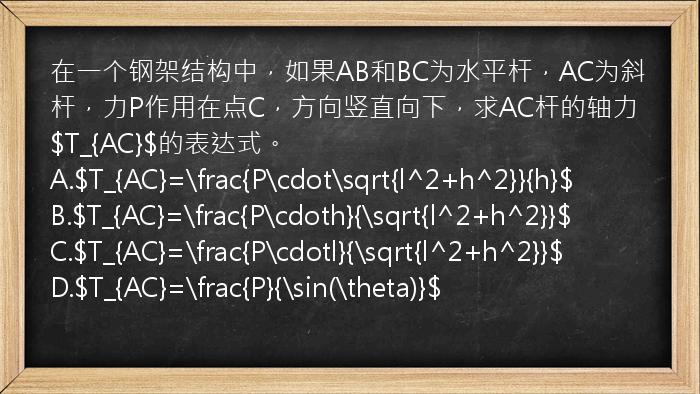 在一个钢架结构中，如果AB和BC为水平杆，AC为斜杆，力P作用在点C，方向竖直向下，求AC杆的轴力$T_{AC}$的表达式。

A.$T_{AC}=\frac{P\cdot\sqrt{l^2+h^2}}{h}$

B.$T_{AC}=\frac{P\cdoth}{\sqrt{l^2+h^2}}$

C.$T_{AC}=\frac{P\cdotl}{\sqrt{l^2+h^2}}$

D.$T_{AC}=\frac{P}{\sin(\theta)}$